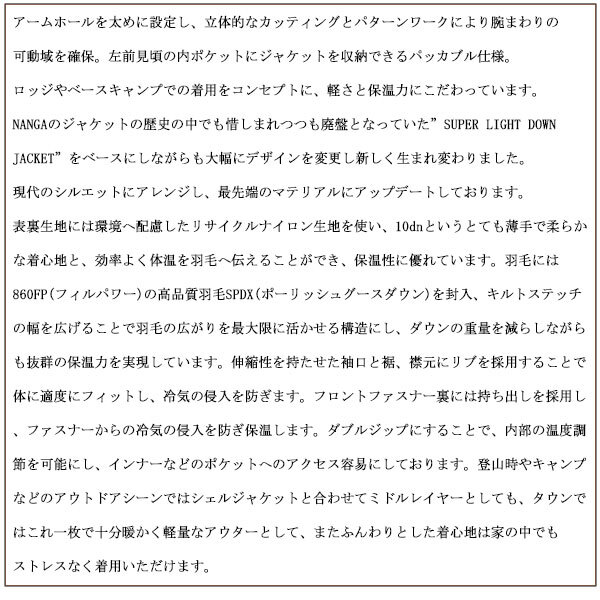 アームホールを太めに設定し、立体的なカッティングとパターンワークにより腕まわりの可動域を確保。左前見頃の内ポケットにジャケットを収納できるパッカブル仕様。

ロッジやベースキャンプでの着用をコンセプトに、軽さと保温力にこだわっています。

NANGAのジャケットの歴史の中でも惜しまれつつも廃盤となっていた”SUPER LIGHT DOWN JACKET”をベースにしながらも大幅にデザインを変更し新しく生まれ変わりました。

現代のシルエットにアレンジし、最先端のマテリアルにアップデートしております。

表裏生地には環境へ配慮したリサイクルナイロン生地を使い、10dnというとても薄手で柔らかな着心地と、効率よく体温を羽毛へ伝えることができ、保温性に優れています。羽毛には860FP(フィルパワー)の高品質羽毛SPDX(ポーリッシュグースダウン)を封入、キルトステッチの幅を広げることで羽毛の広がりを最大限に活かせる構造にし、ダウンの重量を減らしながらも抜群の保温力を実現しています。伸縮性を持たせた袖口と裾、襟元にリブを採用することで体に適度にフィットし、冷気の侵入を防ぎます。フロントファスナー裏には持ち出しを採用し、ファスナーからの冷気の侵入を防ぎ保温します。ダブルジップにすることで、内部の温度調節を可能にし、インナーなどのポケットへのアクセス容易にしております。登山時やキャンプなどのアウトドアシーンではシェルジャケットと合わせてミドルレイヤーとしても、タウンではこれ一枚で十分暖かく軽量なアウターとして、またふんわりとした着心地は家の中でもストレスなく着用いただけます。